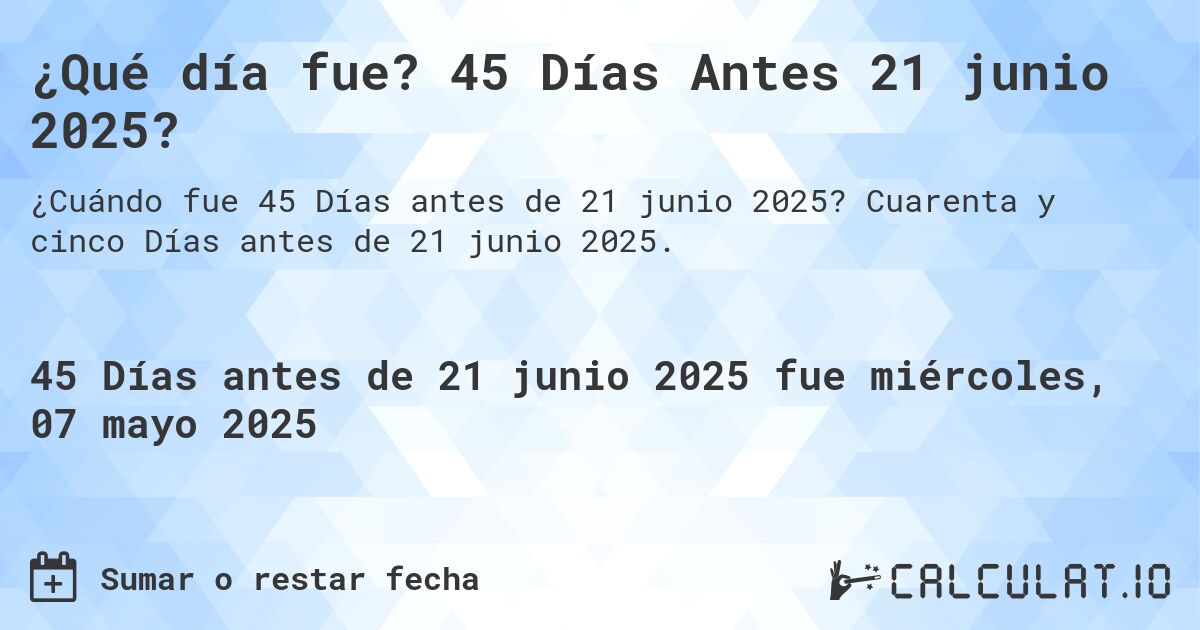 ¿Qué día fue? 45 Días Antes 21 junio 2025?

¿Cuándo fue 45 Días antes de 21 junio 2025? Cuarenta y cinco Días antes de 21 junio 2025.

45 Días antes de 21 junio 2025 fue miércoles, 07 mayo 2025

Sumar o restar fecha

CALCULAT.IO